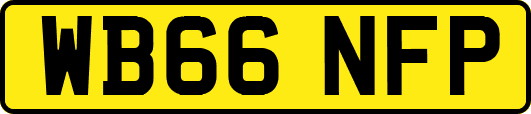 WB66 NFP